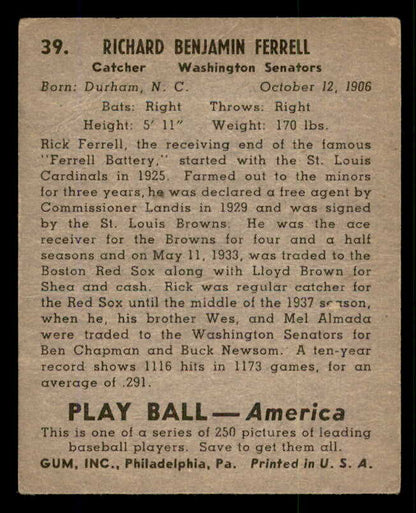 39. RICHARD BENJAMIN FERRELL

Catcher Washington Senators

Born: Durham, N. C. October 12, 1906

Bats: Right Throws: Right

Height: 5' 11" Weight: 170 lbs.

Rick Ferrell, the receiving end of the famous "Ferrell Battery," started with the St. Louis Cardinals in 1925. Farmed out to the minors for three years, he was declared a free agent by Commissioner Landis in 1929 and was signed by the St. Louis Browns. He was the ace receiver for the Browns for four and a half seasons and on May 11, 1933, was traded to the Boston Red Sox along with Lloyd Brown for Shea and cash. Rick was regular catcher for the Red Sox until the middle of the 1937 season, when he, his brother Wes, and Mel Almada were traded to the Washington Senators for Ben Chapman and Buck Newsom. A ten-year record shows 1116 hits in 1173 games, for an average of .291.

PLAY BALL — America

This is one of a series of 250 pictures of leading baseball players. Save to get them all.

GUM, INC., Philadelphia, Pa. Printed in U. S. A.